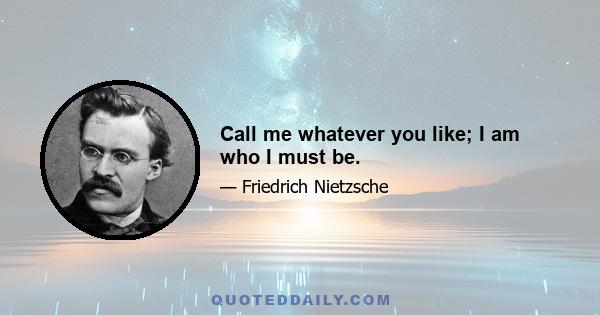 Call me whatever you like; I am who I must be.

— Friedrich Nietzsche

QUOTEDDAILY.COM